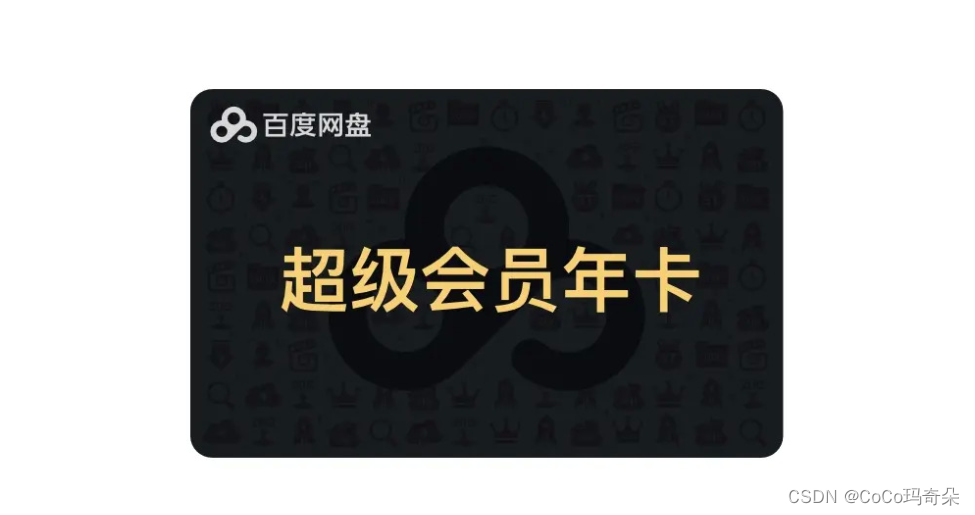 百度网盘

超级会员年卡

CSDN @CoCo玛奇朵